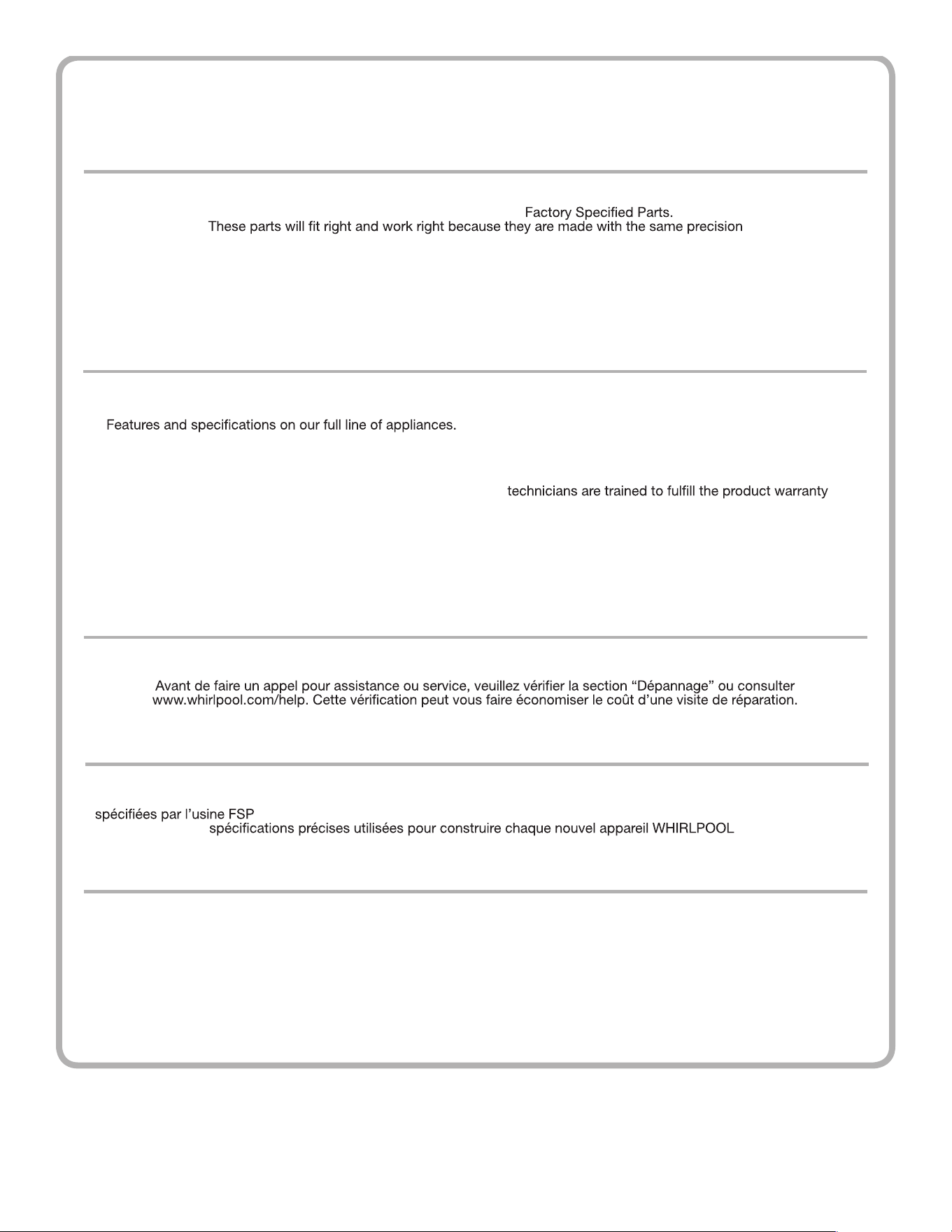 Factory Specified Parts.
These parts will fit right and work right because they are made with the same precision

Features and specifications on our full line of appliances.

technicians are trained to fulfill the product warranty

Avant de faire un appel pour assistance ou service, veuillez vérifier la section "Dépannage" ou consulter www.whirlpool.com/help. Cette vérification peut vous faire économiser le coût d'une visite de réparation.

spécifiées par l'usine FSP
spécifications précises utilisées pour construire chaque nouvel appareil WHIRLPOOL